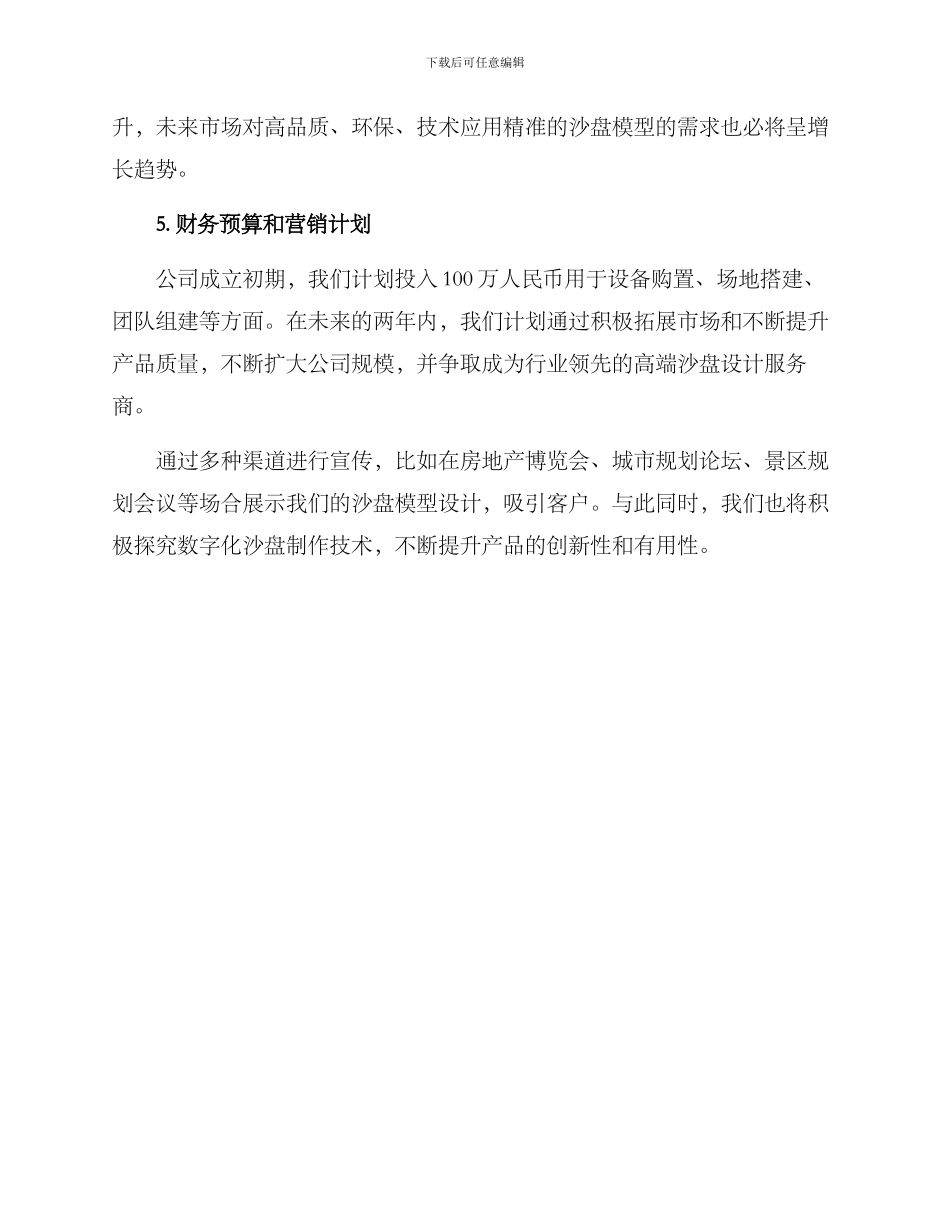 下载后可任意编辑

升，未来市场对高品质、环保、技术应用精准的沙盘模型的需求也必将呈增长趋势。

5. 财务预算和营销计划

公司成立初期，我们计划投入 100 万人民币用于设备购置、场地搭建、团队组建等方面。在未来的两年内，我们计划通过积极拓展市场和不断提升产品质量，不断扩大公司规模，并争取成为行业领先的高端沙盘设计服务商。

通过多种渠道进行宣传，比如在房地产博览会、城市规划论坛、景区规划会议等场合展示我们的沙盘模型设计，吸引客户。与此同时，我们也将积极探究数字化沙盘制作技术，不断提升产品的创新性和有用性。